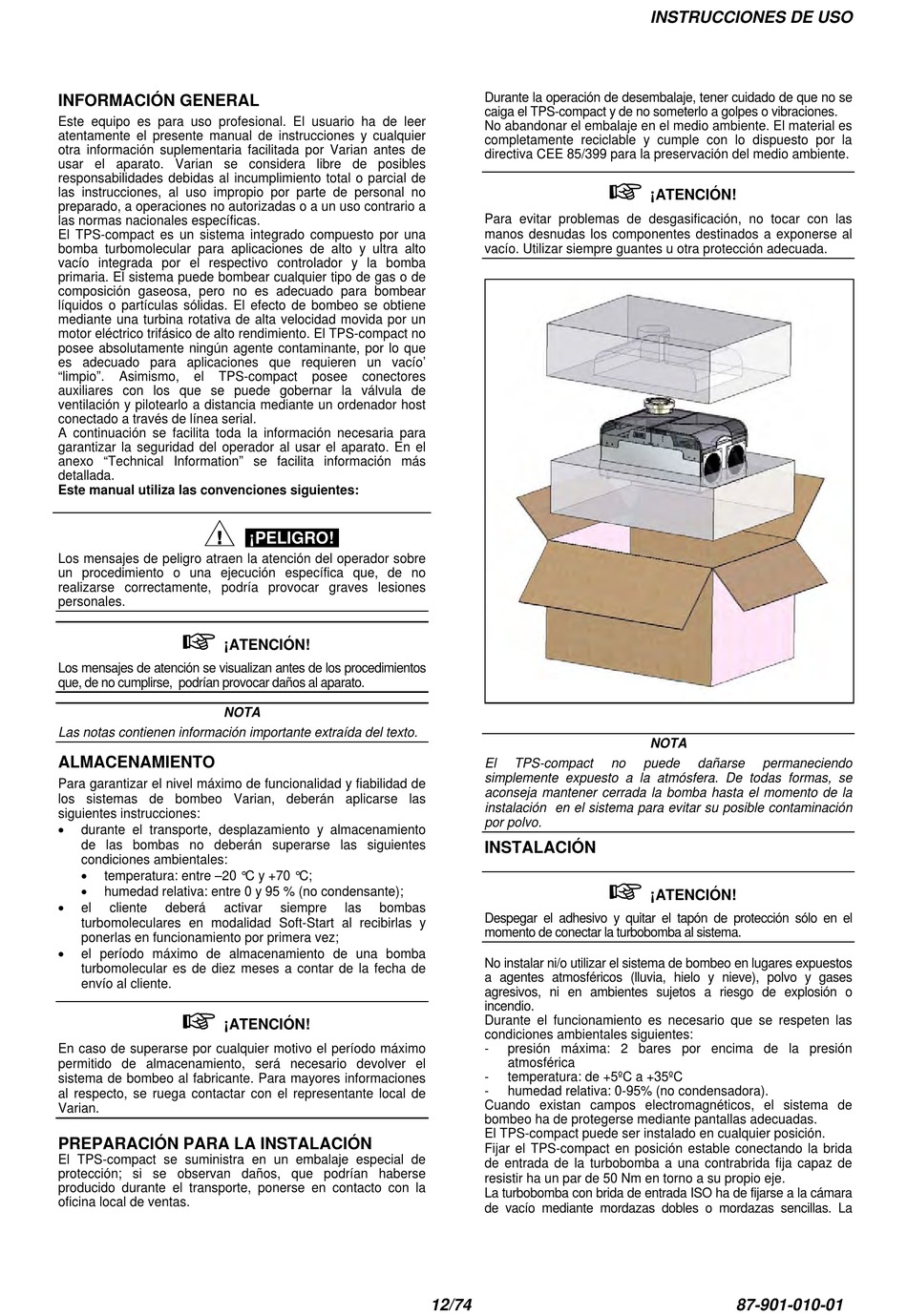 INSTRUCCIONES DE USO

INFORMACIÓN GENERAL

Este equipo es para uso profesional. El usuario ha de leer atentamente el presente manual de instrucciones y cualquier otra información suplementaria facilitada por Varian antes de usar el aparato. Varian se considera libre de posibles responsabilidades debidas al incumplimiento total o parcial de las instrucciones, al uso impropio por parte de personal no preparado, a operaciones no autorizadas o a un uso contrario a las normas nacionales específicas.
El TPS-compact es un sistema integrado compuesto por una bomba turbomolecular para aplicaciones de alto y ultra alto vacío integrada por el respectivo controlador y la bomba primaria. El sistema puede bombear cualquier tipo de gas o de composición gaseosa, pero no es adecuado para bombear líquidos o partículas sólidas. El efecto de bombeo se obtiene mediante una turbina rotativa de alta velocidad movida por un motor eléctrico trifásico de alto rendimiento. El TPS-compact no posee absolutamente ningún agente contaminante, por lo que es adecuado para aplicaciones que requieren un vacío' "limpio". Asimismo, el TPS-compact posee conectores auxiliares con los que se puede gobernar la válvula de ventilación y pilotearlo a distancia mediante un ordenador host conectado a través de línea serial.
A continuación se facilita toda la información necesaria para garantizar la seguridad del operador al usar el aparato. En el anexo "Technical Information" se facilita información más detallada.
Este manual utiliza las convenciones siguientes:

¡PELIGRO!

Los mensajes de peligro atraen la atención del operador sobre un procedimiento o una ejecución específica que, de no realizarse correctamente, podría provocar graves lesiones personales.

¡ATENCIÓN!

Los mensajes de atención se visualizan antes de los procedimientos que, de no cumplirse, podrían provocar daños al aparato.

NOTA

Las notas contienen información importante extraída del texto.

ALMACENAMIENTO

Para garantizar el nivel máximo de funcionalidad y fiabilidad de los sistemas de bombeo Varian, deberán aplicarse las siguientes instrucciones:
• durante el transporte, desplazamiento y almacenamiento de las bombas no deberán superarse las siguientes condiciones ambientales:
• temperatura: entre –20 °C y +70 °C;
• humedad relativa: entre 0 y 95 % (no condensante);
• el cliente deberá activar siempre las bombas turbomoleculares en modalidad Soft-Start al recibirlas y ponerlas en funcionamiento por primera vez;
• el período máximo de almacenamiento de una bomba turbomolecular es de diez meses a contar de la fecha de envío al cliente.

¡ATENCIÓN!

En caso de superarse por cualquier motivo el período máximo permitido de almacenamiento, será necesario devolver el sistema de bombeo al fabricante. Para mayores informaciones al respecto, se ruega contactar con el representante local de Varian.

PREPARACIÓN PARA LA INSTALACIÓN

El TPS-compact se suministra en un embalaje especial de protección; si se observan daños, que podrían haberse producido durante el transporte, ponerse en contacto con la oficina local de ventas.

Durante la operación de desembalaje, tener cuidado de que no se caiga el TPS-compact y de no someterlo a golpes o vibraciones.
No abandonar el embalaje en el medio ambiente. El material es completamente reciclable y cumple con lo dispuesto por la directiva CEE 85/399 para la preservación del medio ambiente.

¡ATENCIÓN!

Para evitar problemas de desgasificación, no tocar con las manos desnudas los componentes destinados a exponerse al vacío. Utilizar siempre guantes u otra protección adecuada.

NOTA

El TPS-compact no puede dañarse permaneciendo simplemente expuesto a la atmósfera. De todas formas, se aconseja mantener cerrada la bomba hasta el momento de la instalación en el sistema para evitar su posible contaminación por polvo.

INSTALACIÓN

¡ATENCIÓN!

Despegar el adhesivo y quitar el tapón de protección sólo en el momento de conectar la turbobomba al sistema.

No instalar ni/o utilizar el sistema de bombeo en lugares expuestos a agentes atmosféricos (lluvia, hielo y nieve), polvo y gases agresivos, ni en ambientes sujetos a riesgo de explosión o incendio.
Durante el funcionamiento es necesario que se respeten las condiciones ambientales siguientes:
- presión máxima: 2 bares por encima de la presión atmosférica
- temperatura: de +5ºC a +35ºC
- humedad relativa: 0-95% (no condensadora).
Cuando existan campos electromagnéticos, el sistema de bombeo ha de protegerse mediante pantallas adecuadas.
El TPS-compact puede ser instalado en cualquier posición.
Fijar el TPS-compact en posición estable conectando la brida de entrada de la turbobomba a una contrabrida fija capaz de resistir ha un par de 50 Nm en torno a su propio eje.
La turbobomba con brida de entrada ISO ha de fijarse a la cámara de vacío mediante mordazas dobles o mordazas sencillas. La

12/74

87-901-010-01